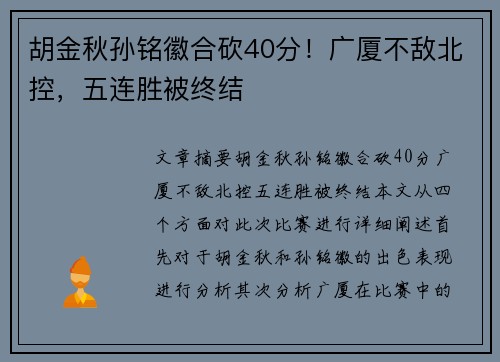 胡金秋孙铭徽合砍40分！广厦不敌北控，五连胜被终结

文章摘要胡金秋孙铭徽合砍40分广厦不敌北控五连胜被终结本文从四个方面对此次比赛进行详细阐述首先对于胡金秋和孙铭徽的出色表现进行分析其次分析广厦在比赛中的